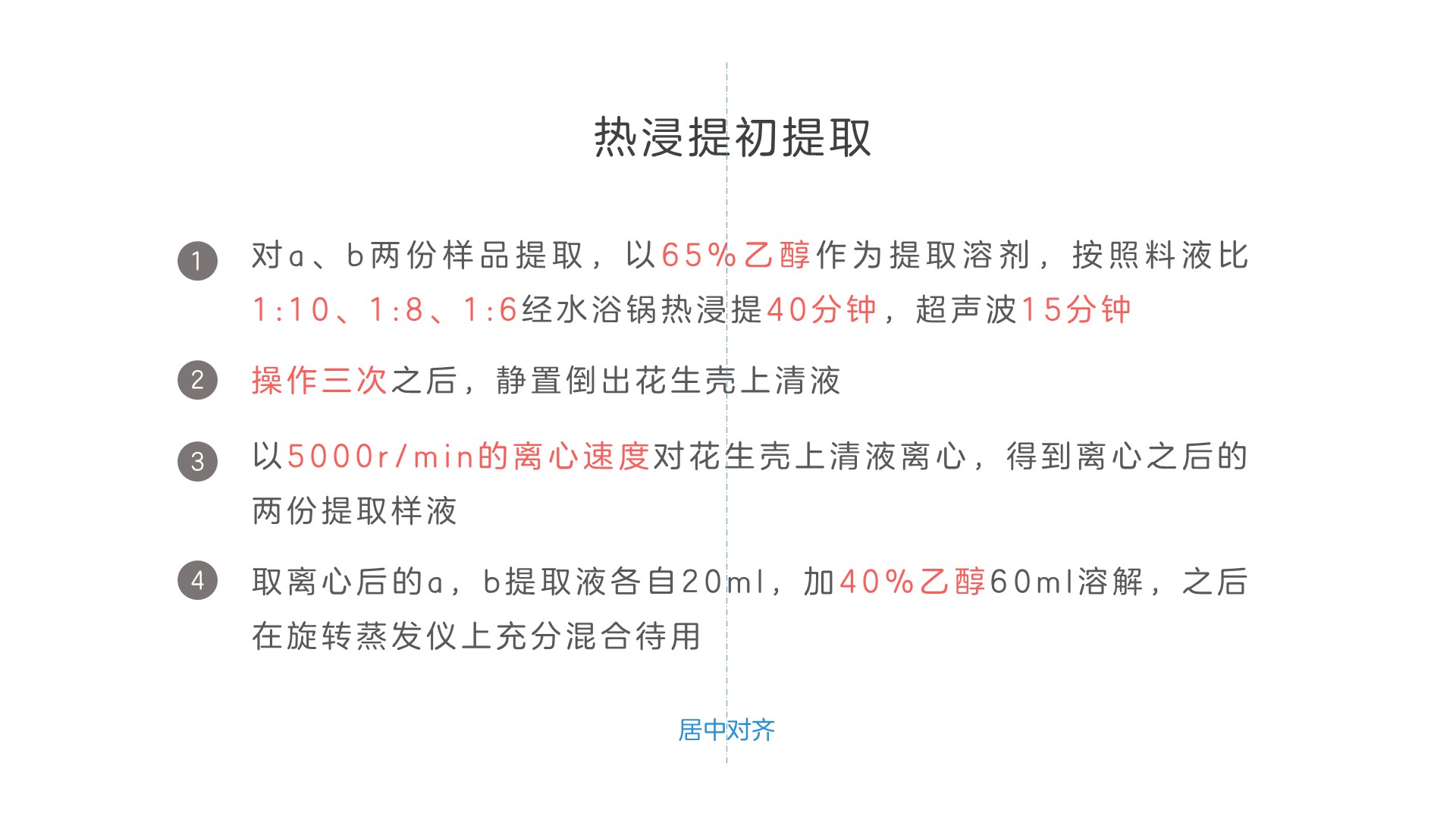 热浸提初提取

1 对a、b两份样品提取，以65%乙醇作为提取溶剂，按照料液比1:10、1:8、1:6经水浴锅热浸提40分钟，超声波15分钟

2 操作三次之后，静置倒出花生壳上清液

3 以5000r/min的离心速度对花生壳上清液离心，得到离心之后的两份提取样液

4 取离心后的a，b提取液各自20ml，加40%乙醇60ml溶解，之后在旋转蒸发仪上充分混合待用

居中对齐